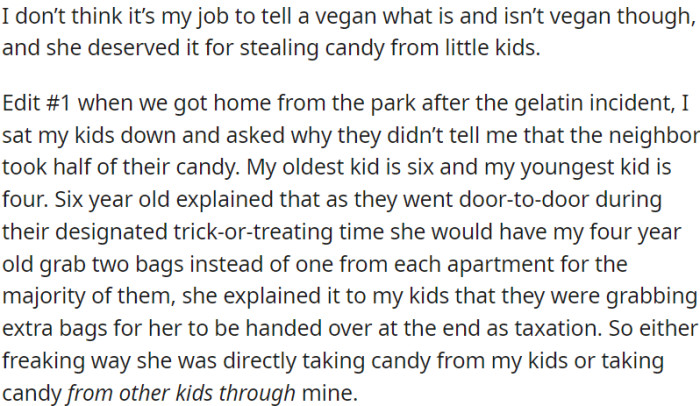 I don't think it's my job to tell a vegan what is and isn't vegan though, and she deserved it for stealing candy from little kids.

Edit #1 when we got home from the park after the gelatin incident, I sat my kids down and asked why they didn't tell me that the neighbor took half of their candy. My oldest kid is six and my youngest kid is four. Six year old explained that as they went door-to-door during their designated trick-or-treating time she would have my four year old grab two bags instead of one from each apartment for the majority of them, she explained it to my kids that they were grabbing extra bags for her to be handed over at the end as taxation. So either freaking way she was directly taking candy from my kids or taking candy from other kids through mine.